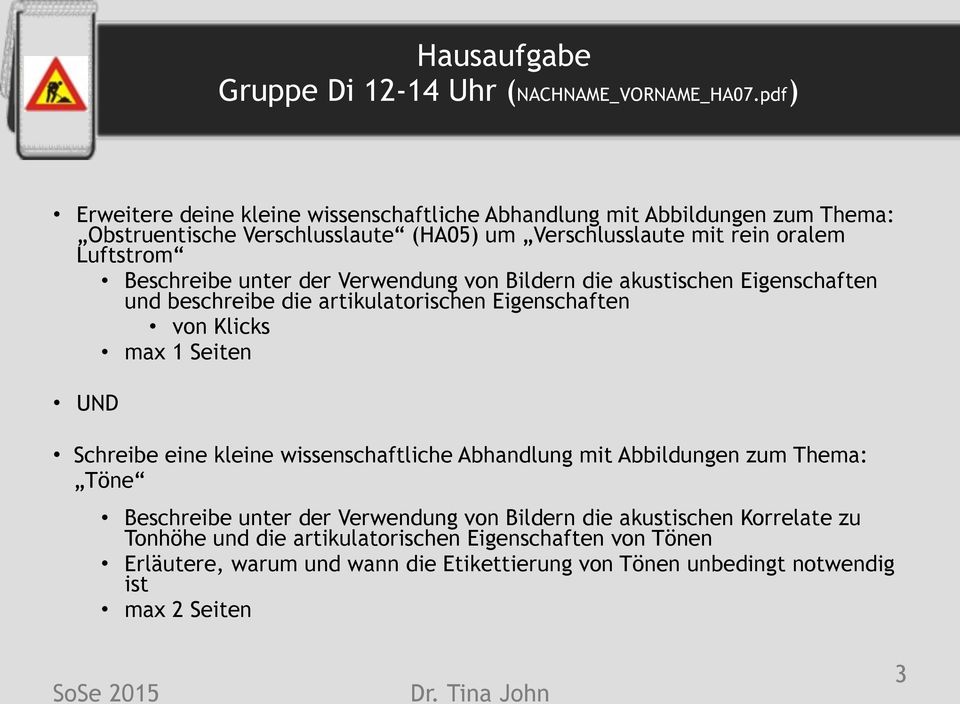 Hausaufgabe
Gruppe Di 12-14 Uhr (NACHNAME_VORNAME_HA07.pdf)

• Erweitere deine kleine wissenschaftliche Abhandlung mit Abbildungen zum Thema: „Obstruentische Verschlusslaute“ (HA05) um „Verschlusslaute mit rein oralem Luftstrom“
• Beschreibe unter der Verwendung von Bildern die akustischen Eigenschaften und beschreibe die artikulatorischen Eigenschaften
• von Klicks
• max 1 Seiten

• UND

• Schreibe eine kleine wissenschaftliche Abhandlung mit Abbildungen zum Thema: „Töne“
• Beschreibe unter der Verwendung von Bildern die akustischen Korrelate zu Tonhöhe und die artikulatorischen Eigenschaften von Tönen
• Erläutere, warum und wann die Etikettierung von Tönen unbedingt notwendig ist
• max 2 Seiten

SoSe 2015
Dr. Tina John
3